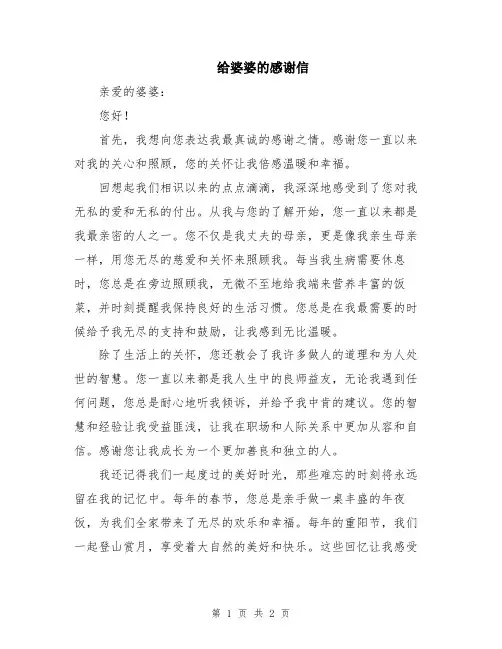 给婆婆的感谢信

亲爱的婆婆：

您好！

首先，我想向您表达我最真诚的感谢之情。感谢您一直以来对我的关心和照顾，您的关怀让我倍感温暖和幸福。

回想起我们相识以来的点点滴滴，我深深地感受到了您对我无私的爱和无私的付出。从我与您的了解开始，您一直以来都是我最亲密的人之一。您不仅是我丈夫的母亲，更是像我亲生母亲一样，用您无尽的慈爱和关怀来照顾我。每当我生病需要休息时，您总是在旁边照顾我，无微不至地给我端来营养丰富的饭菜，并时刻提醒我保持良好的生活习惯。您总是在我最需要的时候给予我无尽的支持和鼓励，让我感到无比温暖。

除了生活上的关怀，您还教会了我许多做人的道理和为人处世的智慧。您一直以来都是我人生中的良师益友，无论我遇到任何问题，您总是耐心地听我倾诉，并给予我中肯的建议。您的智慧和经验让我受益匪浅，让我在职场和人际关系中更加从容和自信。感谢您让我成长为一个更加善良和独立的人。

我还记得我们一起度过的美好时光，那些难忘的时刻将永远留在我的记忆中。每年的春节，您总是亲手做一桌丰盛的年夜饭，为我们全家带来了无尽的欢乐和幸福。每年的重阳节，我们一起登山赏月，享受着大自然的美好和快乐。这些回忆让我感受

第 1 页 共 2 页